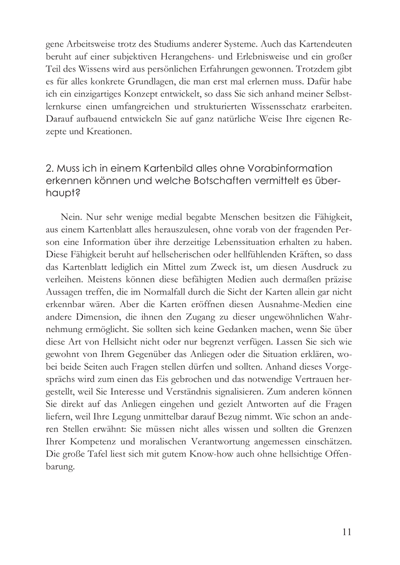 gene Arbeitsweise trotz des Studiums anderer Systeme. Auch das Kartendeuten beruht auf einer subjektiven Herangehens- und Erlebnisweise und ein großer Teil des Wissens wird aus persönlichen Erfahrungen gewonnen. Trotzdem gibt es für alles konkrete Grundlagen, die man erst mal erlernen muss. Dafür habe ich ein einzigartiges Konzept entwickelt, so dass Sie sich anhand meiner Selbstlernkurse einen umfangreichen und strukturierten Wissensschatz erarbeiten. Darauf aufbauend entwickeln Sie auf ganz natürliche Weise Ihre eigenen Rezepte und Kreationen.

2. Muss ich in einem Kartenbild alles ohne Vorabinformation erkennen können und welche Botschaften vermittelt es überhaupt?

Nein. Nur sehr wenige medial begabte Menschen besitzen die Fähigkeit, aus einem Kartenblatt alles herauszulesen, ohne vorab von der fragenden Person eine Information über ihre derzeitige Lebenssituation erhalten zu haben. Diese Fähigkeit beruht auf hellseherischen oder hellfühlenden Kräften, so dass das Kartenblatt lediglich ein Mittel zum Zweck ist, um diesen Ausdruck zu verleihen. Meistens können diese befähigten Medien auch dermaßen präzise Aussagen treffen, die im Normalfall durch die Sicht der Karten allein gar nicht erkennbar wären. Aber die Karten eröffnen diesen Ausnahme-Medien eine andere Dimension, die ihnen den Zugang zu dieser ungewöhnlichen Wahrnehmung ermöglicht. Sie sollten sich keine Gedanken machen, wenn Sie über diese Art von Hellsicht nicht oder nur begrenzt verfügen. Lassen Sie sich wie gewohnt von Ihrem Gegenüber das Anliegen oder die Situation erklären, wobei beide Seiten auch Fragen stellen dürfen und sollten. Anhand dieses Vorgesprächs wird zum einen das Eis gebrochen und das notwendige Vertrauen hergestellt, weil Sie Interesse und Verständnis signalisieren. Zum anderen können Sie direkt auf das Anliegen eingehen und gezielt Antworten auf die Fragen liefern, weil Ihre Legung unmittelbar darauf Bezug nimmt. Wie schon an anderen Stellen erwähnt: Sie müssen nicht alles wissen und sollten die Grenzen Ihrer Kompetenz und moralischen Verantwortung angemessen einschätzen. Die große Tafel liest sich mit gutem Know-how auch ohne hellsichtige Offenbarung.

11